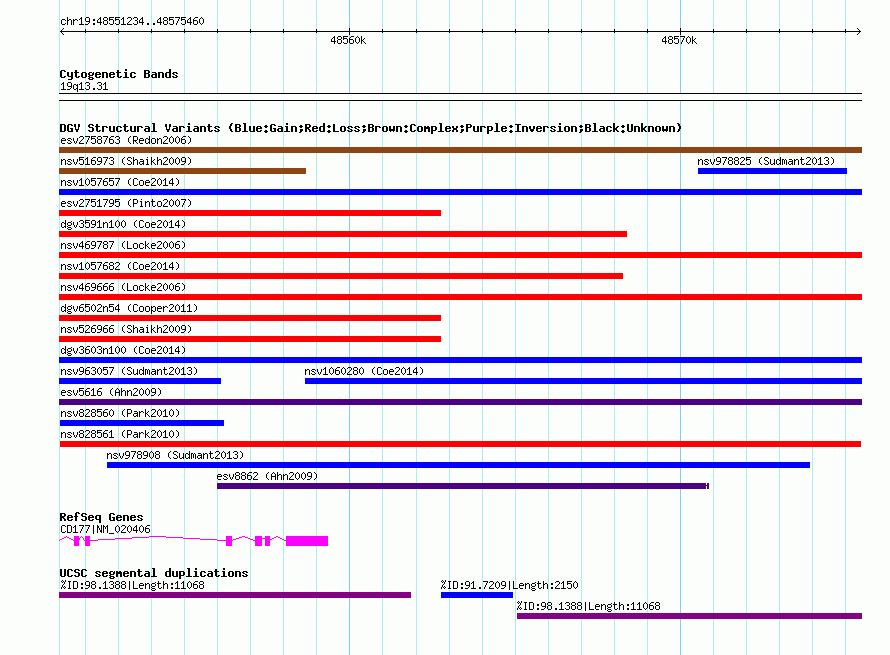 chr19:48551234..48575460

48560k

48570k

Cytogenetic Bands
19q13.31

DGV Structural Variants (Blue:Gain;Red:Loss;Brown:Complex;Purple:Inversion;Black:Unknown)
esv2758763 (Redon2006)
nsv516973 (Shaikh2009)
nsv978825 (Sudmant2013)
nsv1057657 (Coe2014)
esv2751795 (Pinto2007)
dgv3591n100 (Coe2014)
nsv469787 (Locke2006)
nsv1057682 (Coe2014)
nsv469666 (Locke2006)
dgv6502n54 (Cooper2011)
nsv526966 (Shaikh2009)
dgv3603n100 (Coe2014)
nsv963057 (Sudmant2013)
nsv1060280 (Coe2014)
esv5616 (Ahn2009)
nsv828560 (Park2010)
nsv828561 (Park2010)
nsv978908 (Sudmant2013)
esv8862 (Ahn2009)

RefSeq Genes
CD177|NM_020406

UCSC segmental duplications
%ID:98.1388|Length:11068
%ID:91.7209|Length:2150
%ID:98.1388|Length:11068